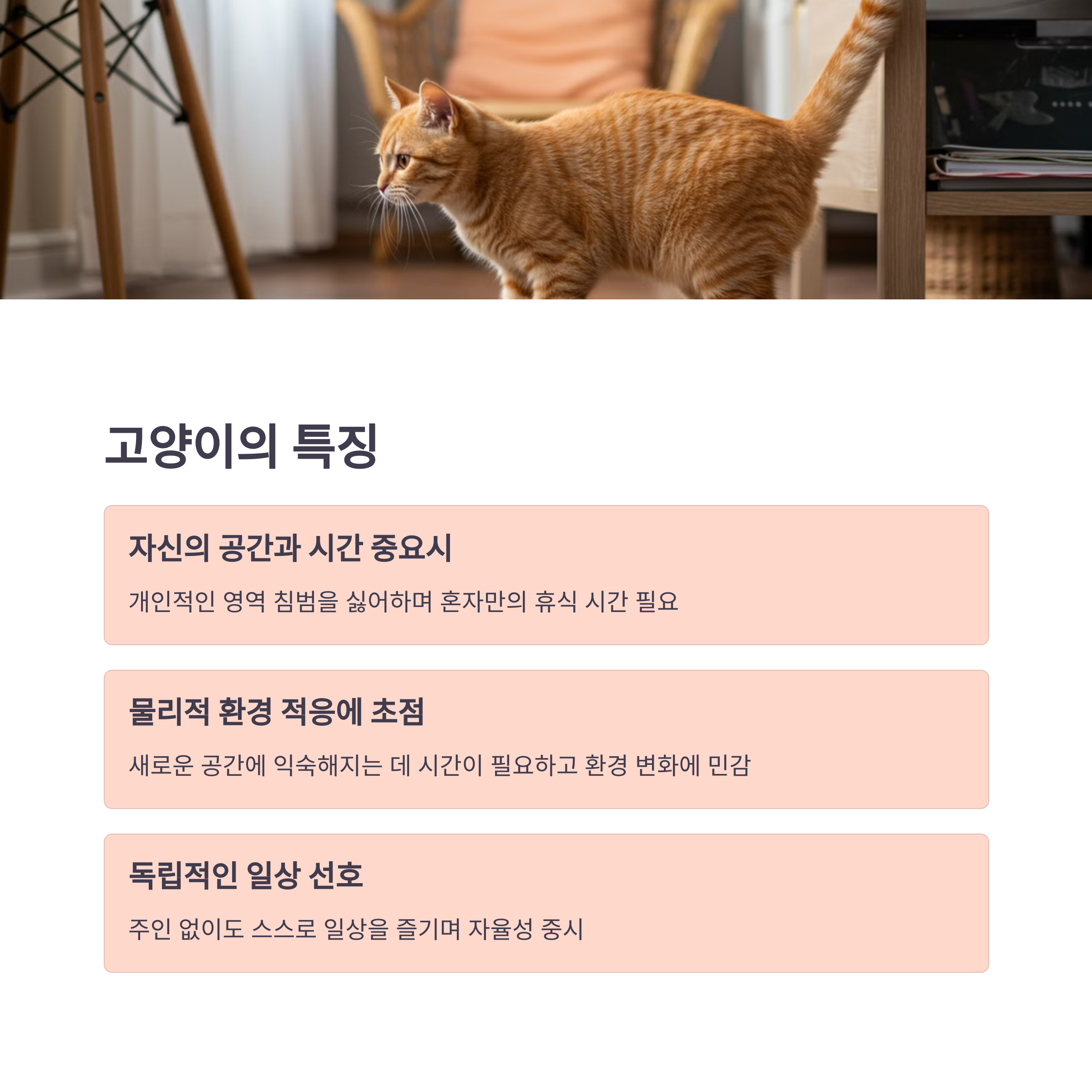 고양이의 특징

자신의 공간과 시간 중요시

개인적인 영역 침범을 싫어하며 혼자만의 휴식 시간 필요

물리적 환경 적응에 초점

새로운 공간에 익숙해지는 데 시간이 필요하고 환경 변화에 민감

독립적인 일상 선호

주인 없이도 스스로 일상을 즐기며 자율성 중시